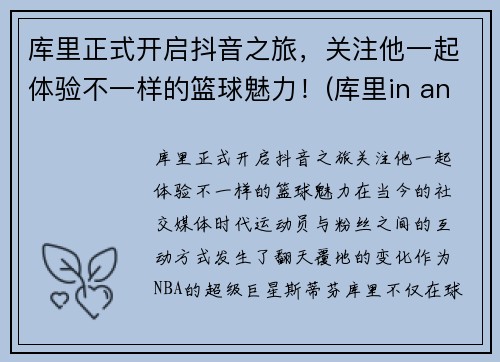 库里正式开启抖音之旅，关注他一起体验不一样的篮球魅力！(库里in an

库里正式开启抖音之旅关注他一起体验不一样的篮球魅力在当今的社交媒体时代运动员与粉丝之间的互动方式发生了翻天覆地的变化作为NBA的超级巨星斯蒂芬库里不仅在球